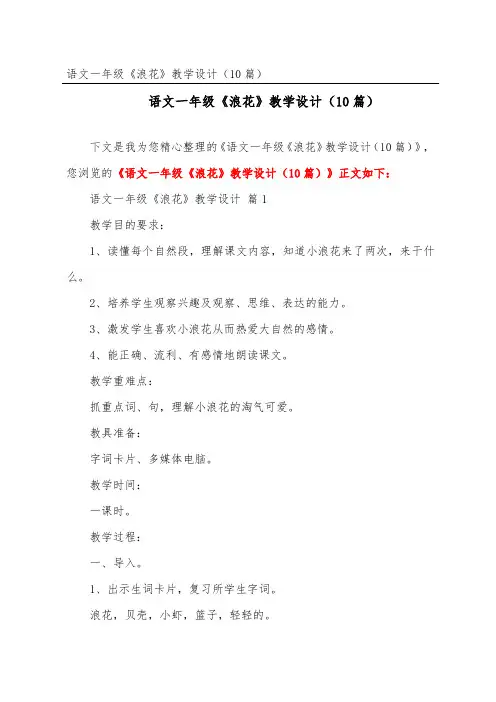 语文一年级《浪花》教学设计（10篇）

语文一年级《浪花》教学设计（10篇）

下文是我为您精心整理的《语文一年级《浪花》教学设计（10篇）》，您浏览的《语文一年级《浪花》教学设计（10篇）》正文如下：

语文一年级《浪花》教学设计 篇1

教学目的要求：

1、读懂每个自然段，理解课文内容，知道小浪花来了两次，来干什么。

2、培养学生观察兴趣及观察、思维、表达的能力。

3、激发学生喜欢小浪花从而热爱大自然的感情。

4、能正确、流利、有感情地朗读课文。

教学重难点：

抓重点词、句，理解小浪花的淘气可爱。

教具准备：

字词卡片、多媒体电脑。

教学时间：

一课时。

教学过程：

一、导入。

1、出示生词卡片，复习所学生字词。

浪花，贝壳，小虾，篮子，轻轻的。